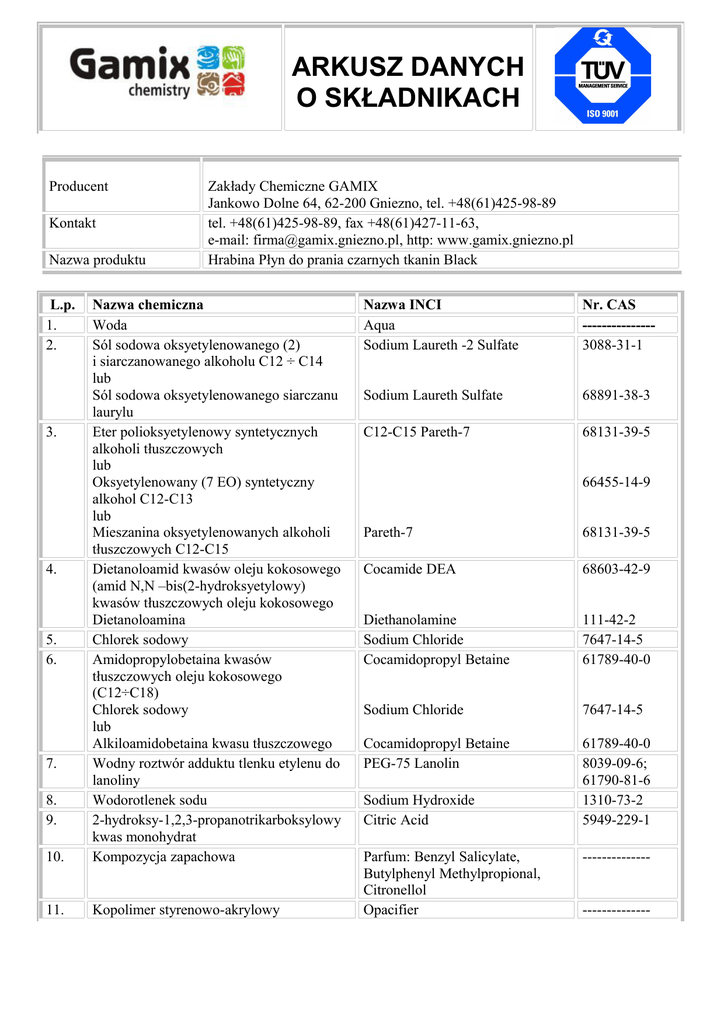 Gamix chemistry

ARKUSZ DANYCH O SKŁADNIKACH

TÜV MANAGEMENT SERVICE ISO 9001

| Producent | Zakłady Chemiczne GAMIX Jankowo Dolne 64, 62-200 Gniezno, tel. +48(61)425-98-89 |
|---|---|
| Kontakt | tel. +48(61)425-98-89, fax +48(61)427-11-63, e-mail: firma@gamix.gniezno.pl, http: www.gamix.gniezno.pl |
| Nazwa produktu | Hrabina Płyn do prania czarnych tkanin Black |

| L.p. | Nazwa chemiczna | Nazwa INCI | Nr. CAS |
|---|---|---|---|
| 1. | Woda | Aqua | --------------- |
| 2. | Sól sodowa oksyetylenowanego (2) i siarczanowanego alkoholu C12 ÷ C14 lub Sól sodowa oksyetylenowanego siarczanu laurylu | Sodium Laureth -2 Sulfate Sodium Laureth Sulfate | 3088-31-1 68891-38-3 |
| 3. | Eter polioksyetylenowy syntetycznych alkoholi tłuszczowych lub Oksyetylenowany (7 EO) syntetyczny alkohol C12-C13 lub Mieszanina oksyetylenowanych alkoholi tłuszczowych C12-C15 | C12-C15 Pareth-7 Pareth-7 | 68131-39-5 66455-14-9 68131-39-5 |
| 4. | Dietanoloamid kwasów oleju kokosowego (amid N,N –bis(2-hydroksyetylowy) kwasów tłuszczowych oleju kokosowego Dietanoloamina | Cocamide DEA Diethanolamine | 68603-42-9 111-42-2 |
| 5. | Chlorek sodowy | Sodium Chloride | 7647-14-5 |
| 6. | Amidopropylobetaina kwasów tłuszczowych oleju kokosowego (C12÷C18) Chlorek sodowy lub Alkiloamidobetaina kwasu tłuszczowego | Cocamidopropyl Betaine Sodium Chloride Cocamidopropyl Betaine | 61789-40-0 7647-14-5 61789-40-0 |
| 7. | Wodny roztwór adduktu tlenku etylenu do lanoliny | PEG-75 Lanolin | 8039-09-6; 61790-81-6 |
| 8. | Wodorotlenek sodu | Sodium Hydroxide | 1310-73-2 |
| 9. | 2-hydroksy-1,2,3-propanotrikarboksylowy kwas monohydrat | Citric Acid | 5949-229-1 |
| 10. | Kompozycja zapachowa | Parfum: Benzyl Salicylate, Butylphenyl Methylpropional, Citronellol | -------------- |
| 11. | Kopolimer styrenowo-akrylowy | Opacifier | -------------- |